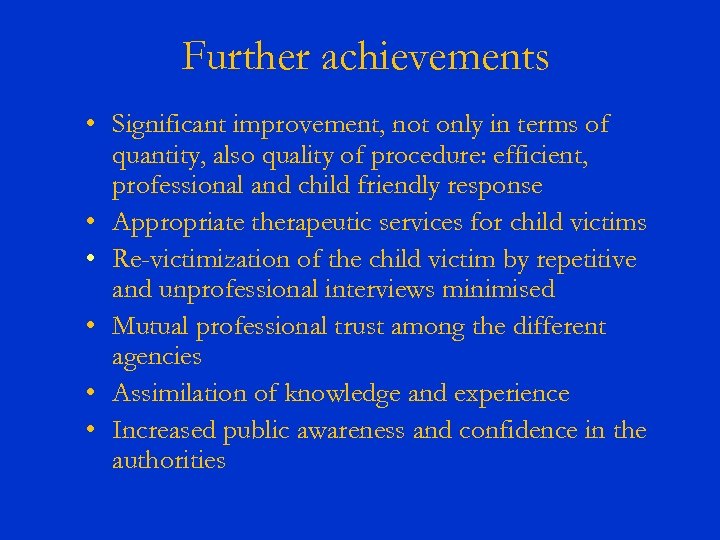 Further achievements

• Significant improvement, not only in terms of quantity, also quality of procedure: efficient, professional and child friendly response
• Appropriate therapeutic services for child victims
• Re-victimization of the child victim by repetitive and unprofessional interviews minimised
• Mutual professional trust among the different agencies
• Assimilation of knowledge and experience
• Increased public awareness and confidence in the authorities